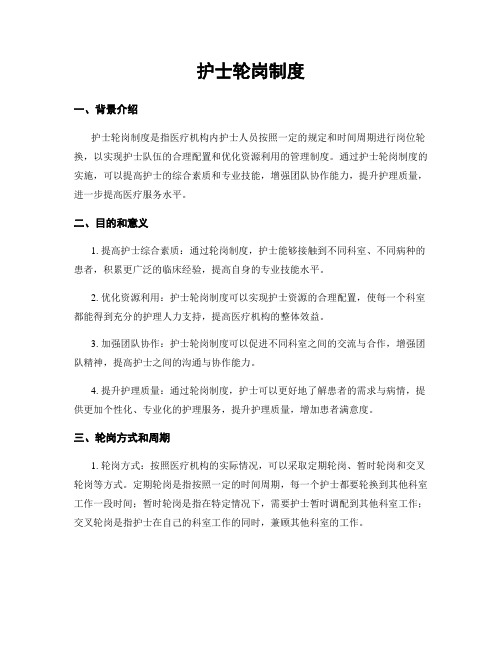 护士轮岗制度

一、背景介绍

护士轮岗制度是指医疗机构内护士人员按照一定的规定和时间周期进行岗位轮换，以实现护士队伍的合理配置和优化资源利用的管理制度。通过护士轮岗制度的实施，可以提高护士的综合素质和专业技能，增强团队协作能力，提升护理质量，进一步提高医疗服务水平。

二、目的和意义

1. 提高护士综合素质：通过轮岗制度，护士能够接触到不同科室、不同病种的患者，积累更广泛的临床经验，提高自身的专业技能水平。

2. 优化资源利用：护士轮岗制度可以实现护士资源的合理配置，使每一个科室都能得到充分的护理人力支持，提高医疗机构的整体效益。

3. 加强团队协作：护士轮岗制度可以促进不同科室之间的交流与合作，增强团队精神，提高护士之间的沟通与协作能力。

4. 提升护理质量：通过轮岗制度，护士可以更好地了解患者的需求与病情，提供更加个性化、专业化的护理服务，提升护理质量，增加患者满意度。

三、轮岗方式和周期

1. 轮岗方式：按照医疗机构的实际情况，可以采取定期轮岗、暂时轮岗和交叉轮岗等方式。定期轮岗是指按照一定的时间周期，每一个护士都要轮换到其他科室工作一段时间；暂时轮岗是指在特定情况下，需要护士暂时调配到其他科室工作；交叉轮岗是指护士在自己的科室工作的同时，兼顾其他科室的工作。